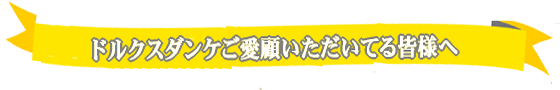 ドルクスダンケご愛顧いただいてる皆様へ